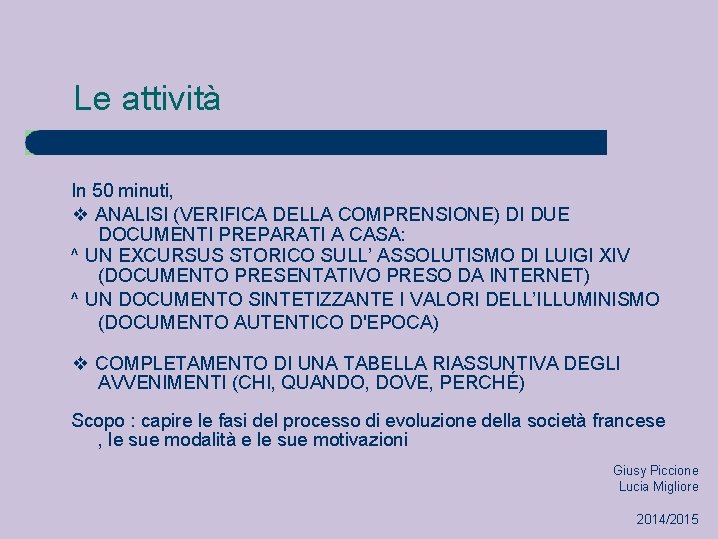 Le attività

In 50 minuti,

❖ ANALISI (VERIFICA DELLA COMPRENSIONE) DI DUE DOCUMENTI PREPARATI A CASA:

^ UN EXCURSUS STORICO SULL' ASSOLUTISMO DI LUIGI XIV (DOCUMENTO PRESENTATIVO PRESO DA INTERNET)

^ UN DOCUMENTO SINTETIZZANTE I VALORI DELL'ILLUMINISMO (DOCUMENTO AUTENTICO D'EPOCA)

❖ COMPLETAMENTO DI UNA TABELLA RIASSUNTIVA DEGLI AVVENIMENTI (CHI, QUANDO, DOVE, PERCHÉ)

Scopo : capire le fasi del processo di evoluzione della società francese , le sue modalità e le sue motivazioni

Giusy Piccione
Lucia Migliore

2014/2015